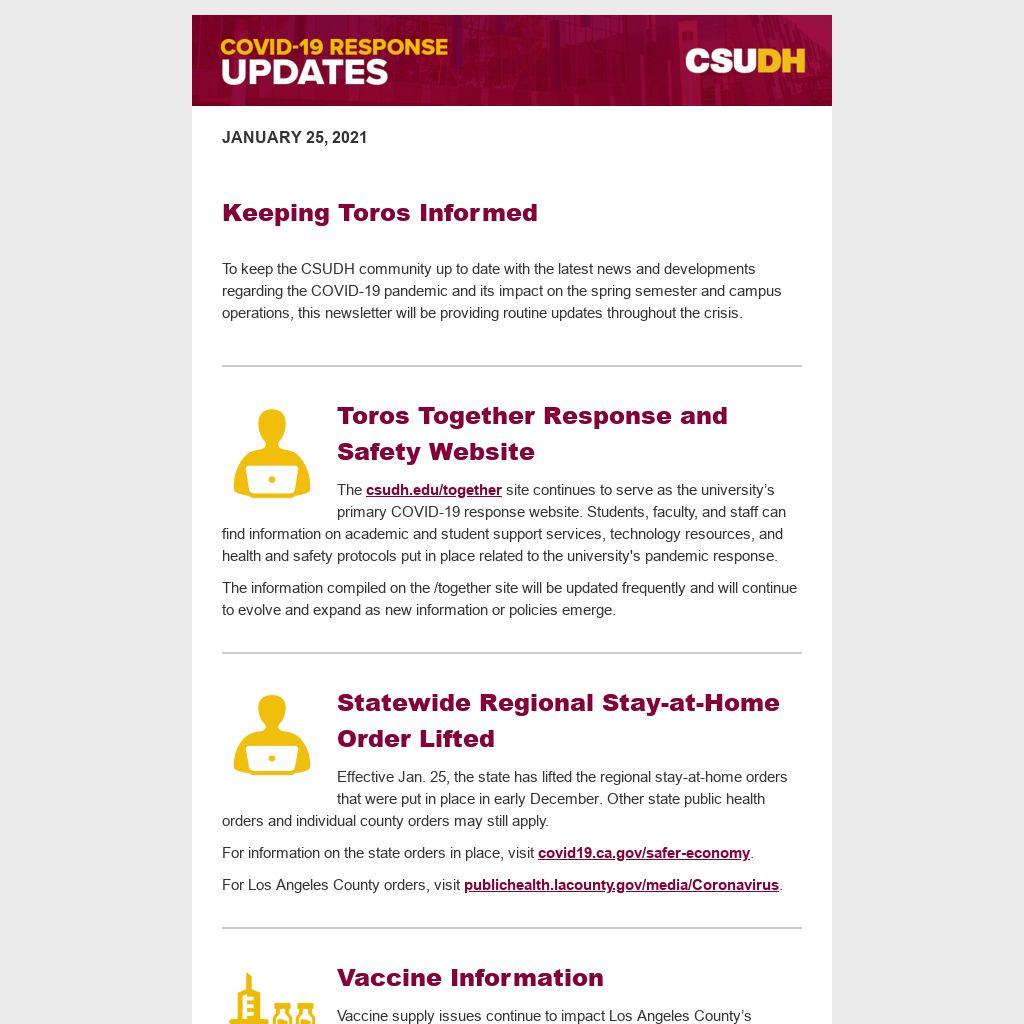 COVID-19 RESPONSE UPDATES

CSUDH

JANUARY 25, 2021

Keeping Toros Informed

To keep the CSUDH community up to date with the latest news and developments regarding the COVID-19 pandemic and its impact on the spring semester and campus operations, this newsletter will be providing routine updates throughout the crisis.

Toros Together Response and Safety Website

The csudh.edu/together site continues to serve as the university's primary COVID-19 response website. Students, faculty, and staff can find information on academic and student support services, technology resources, and health and safety protocols put in place related to the university's pandemic response.

The information compiled on the /together site will be updated frequently and will continue to evolve and expand as new information or policies emerge.

Statewide Regional Stay-at-Home Order Lifted

Effective Jan. 25, the state has lifted the regional stay-at-home orders that were put in place in early December. Other state public health orders and individual county orders may still apply.

For information on the state orders in place, visit covid19.ca.gov/safer-economy.

For Los Angeles County orders, visit publichealth.lacounty.gov/media/Coronavirus.

Vaccine Information

Vaccine supply issues continue to impact Los Angeles County's